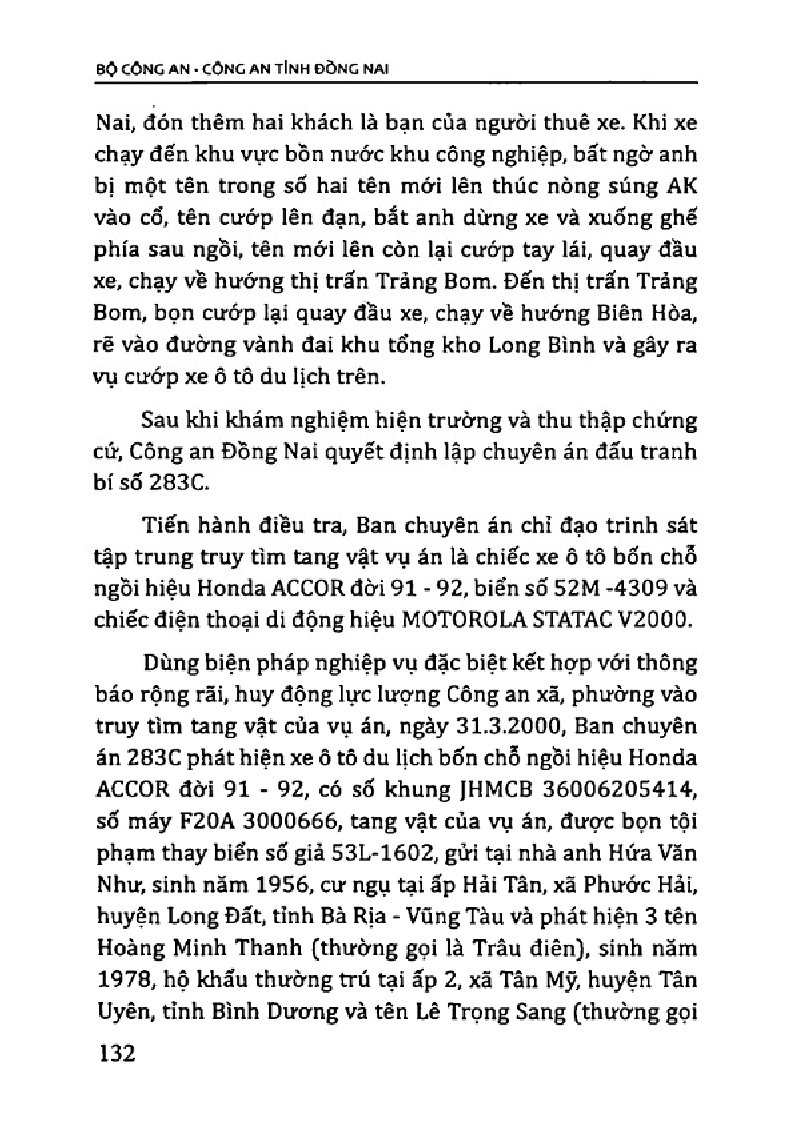 BỘ CÔNG AN - CÔNG AN TỈNH ĐỒNG NAI

Nai, đón thêm hai khách là bạn của người thuê xe. Khi xe chạy đến khu vực bồn nước khu công nghiệp, bất ngờ anh bị một tên trong số hai tên mới lên thúc nòng súng AK vào cổ, tên cướp lên đạn, bắt anh dừng xe và xuống ghế phía sau ngồi, tên mới lên còn lại cướp tay lái, quay đầu xe, chạy về hướng thị trấn Trảng Bom. Đến thị trấn Trảng Bom, bọn cướp lại quay đầu xe, chạy về hướng Biên Hòa, rẽ vào đường vành đai khu tổng kho Long Bình và gây ra vụ cướp xe ô tô du lịch trên.

Sau khi khám nghiệm hiện trường và thu thập chứng cứ, Công an Đồng Nai quyết định lập chuyên án đấu tranh bí số 283C.

Tiến hành điều tra, Ban chuyên án chỉ đạo trinh sát tập trung truy tìm tang vật vụ án là chiếc xe ô tô bốn chỗ ngồi hiệu Honda ACCOR đời 91 - 92, biển số 52M -4309 và chiếc điện thoại di động hiệu MOTOROLA STATAC V2000.

Dùng biện pháp nghiệp vụ đặc biệt kết hợp với thông báo rộng rãi, huy động lực lượng Công an xã, phường vào truy tìm tang vật của vụ án, ngày 31.3.2000, Ban chuyên án 283C phát hiện xe ô tô du lịch bốn chỗ ngồi hiệu Honda ACCOR đời 91 - 92, có số khung JHMCB 36006205414, số máy F20A 3000666, tang vật của vụ án, được bọn tội phạm thay biển số giả 53L-1602, gửi tại nhà anh Hứa Văn Như, sinh năm 1956, cư ngụ tại ấp Hải Tân, xã Phước Hải, huyện Long Đất, tỉnh Bà Rịa - Vũng Tàu và phát hiện 3 tên Hoàng Minh Thanh (thường gọi là Trâu điên), sinh năm 1978, hộ khẩu thường trú tại ấp 2, xã Tân Mỹ, huyện Tân Uyên, tỉnh Bình Dương và tên Lê Trọng Sang (thường gọi

132